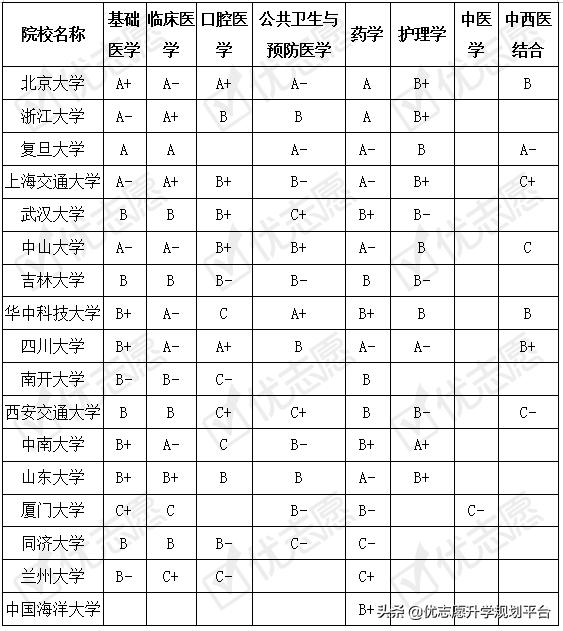 | 院校名称 | 基础医学 | 临床医学 | 口腔医学 | 公共卫生与预防医学 | 药学 | 护理学 | 中医学 | 中西医结合 |
|---|---|---|---|---|---|---|---|---|
| 北京大学 | A+ | A- | A+ | A- | A | B+ |  | B |
| 浙江大学 | A- | A+ | B | B | A | B+ |  |  |
| 复旦大学 | A | A |  | A- | A- | B |  | A- |
| 上海交通大学 | A- | A+ | B+ | B- | A- | B+ |  | C+ |
| 武汉大学 | B | B | B+ | C+ | B+ | B- |  |  |
| 中山大学 | A- | A- | B+ | B+ | A- | B |  | C |
| 吉林大学 | B | B | B- | B- | B | B- |  |  |
| 华中科技大学 | B+ | A- | C | A+ | B+ | B |  | B |
| 四川大学 | B+ | A- | A+ | B | A- | A- |  | B+ |
| 南开大学 | B- | B- | C- |  | B |  |  |  |
| 西安交通大学 | B | B | C+ | C+ | B | B- |  | C- |
| 中南大学 | B+ | A- | C | B- | B+ | A+ |  |  |
| 山东大学 | B+ | B+ | B | B | A- | B+ |  |  |
| 厦门大学 | C+ | C |  | B- | B- |  | C- |  |
| 同济大学 | B | B | B- | C- | C- |  |  |  |
| 兰州大学 | B- | C+ | C- |  | C+ |  |  |  |
| 中国海洋大学 |  |  |  |  | B+ |  |  |  |

头条 @优志愿升学规划平台